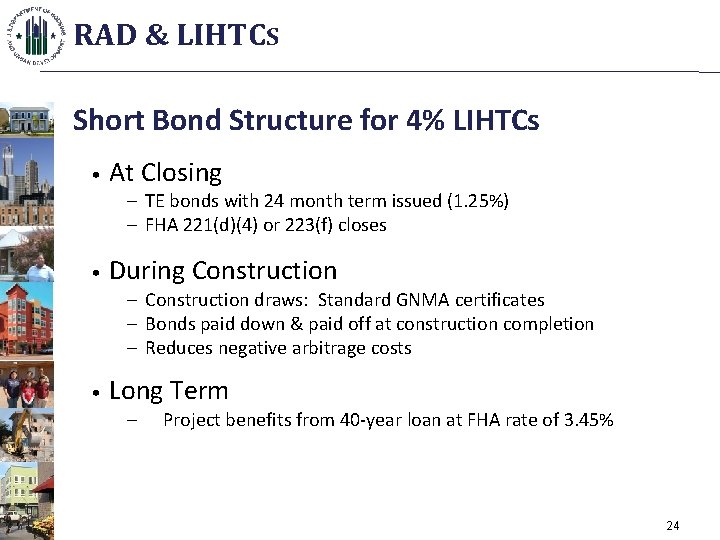 U.S. DEPARTMENT OF HOUSING AND URBAN DEVELOPMENT

RAD & LIHTCs

Short Bond Structure for 4% LIHTCs

• At Closing
– TE bonds with 24 month term issued (1.25%)
– FHA 221(d)(4) or 223(f) closes

• During Construction
– Construction draws: Standard GNMA certificates
– Bonds paid down & paid off at construction completion
– Reduces negative arbitrage costs

• Long Term
– Project benefits from 40-year loan at FHA rate of 3.45%

24